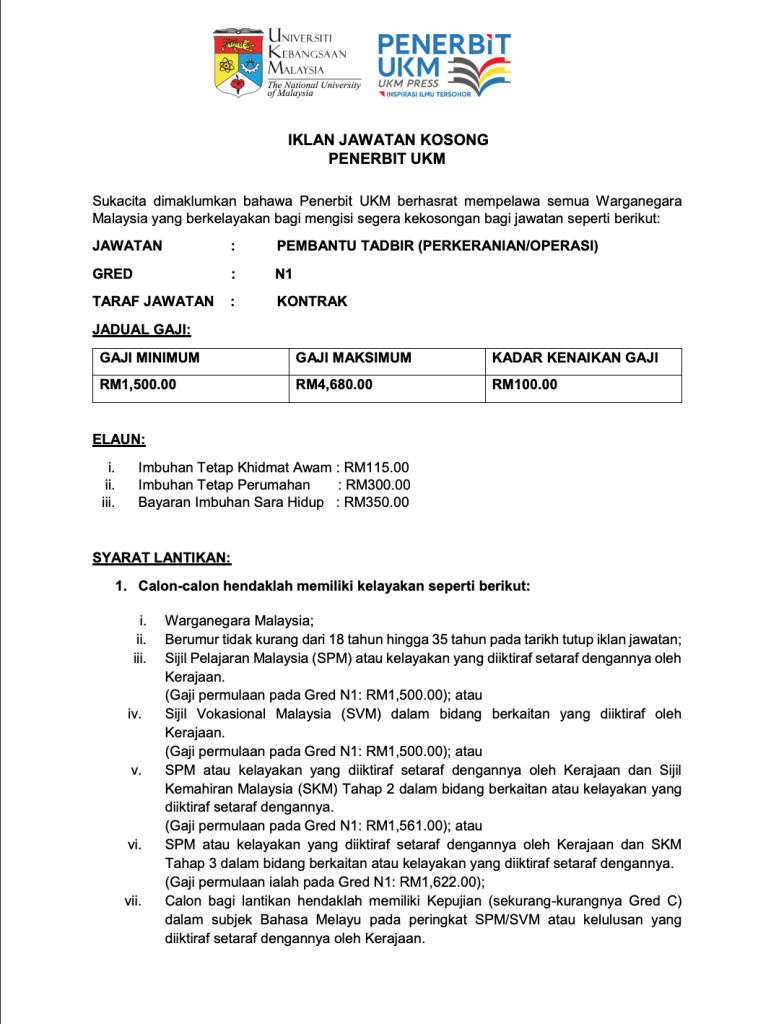 UNIVERSITI KEBANGSAAN MALAYSIA
The National University of Malaysia

PENERBIT UKM
UKM PRESS
INSPIRASI ILMU TERSOHOR

IKLAN JAWATAN KOSONG
PENERBIT UKM

Sukacita dimaklumkan bahawa Penerbit UKM berhasrat mempelawa semua Warganegara Malaysia yang berkelayakan bagi mengisi segera kekosongan bagi jawatan seperti berikut:

JAWATAN : PEMBANTU TADBIR (PERKERANIAN/OPERASI)

GRED : N1

TARAF JAWATAN : KONTRAK

JADUAL GAJI:

| GAJI MINIMUM | GAJI MAKSIMUM | KADAR KENAIKAN GAJI |
|---|---|---|
| RM1,500.00 | RM4,680.00 | RM100.00 |

ELAUN:

i. Imbuhan Tetap Khidmat Awam : RM115.00
ii. Imbuhan Tetap Perumahan : RM300.00
iii. Bayaran Imbuhan Sara Hidup : RM350.00

SYARAT LANTIKAN:

1. Calon-calon hendaklah memiliki kelayakan seperti berikut:

i. Warganegara Malaysia;
ii. Berumur tidak kurang dari 18 tahun hingga 35 tahun pada tarikh tutup iklan jawatan;
iii. Sijil Pelajaran Malaysia (SPM) atau kelayakan yang diiktiraf setaraf dengannya oleh Kerajaan.
(Gaji permulaan pada Gred N1: RM1,500.00); atau
iv. Sijil Vokasional Malaysia (SVM) dalam bidang berkaitan yang diiktiraf oleh Kerajaan.
(Gaji permulaan pada Gred N1: RM1,500.00); atau
v. SPM atau kelayakan yang diiktiraf setaraf dengannya oleh Kerajaan dan Sijil Kemahiran Malaysia (SKM) Tahap 2 dalam bidang berkaitan atau kelayakan yang diiktiraf setaraf dengannya.
(Gaji permulaan pada Gred N1: RM1,561.00); atau
vi. SPM atau kelayakan yang diiktiraf setaraf dengannya oleh Kerajaan dan SKM Tahap 3 dalam bidang berkaitan atau kelayakan yang diiktiraf setaraf dengannya.
(Gaji permulaan ialah pada Gred N1: RM1,622.00);
vii. Calon bagi lantikan hendaklah memiliki Kepujian (sekurang-kurangnya Gred C) dalam subjek Bahasa Melayu pada peringkat SPM/SVM atau kelulusan yang diiktiraf setaraf dengannya oleh Kerajaan.